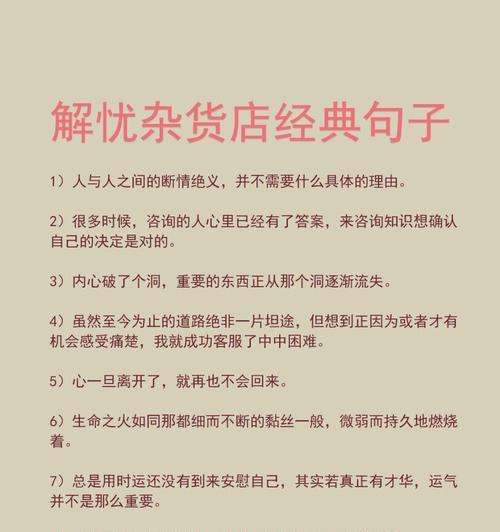 解忧杂货店经典句子

1）人与人之间的断情绝义，并不需要什么具体的理由。

2）很多时候，咨询的人心里已经有了答案，来咨询知识想确认自己的决定是对的。

3）内心破了个洞，重要的东西正从那个洞逐渐流失。

4）虽然至今为止的道路绝非一片坦途，但想到正因为或者才有机会感受痛楚，我就成功客服了中中困难。

5）心一旦离开了，就再也不会回来。

6）生命之火如同那都细而不断的黏丝一般，微弱而持久地燃烧着。

7）总是用时运还没有到来安慰自己，其实若真正有才华，运气并不是那么重要。